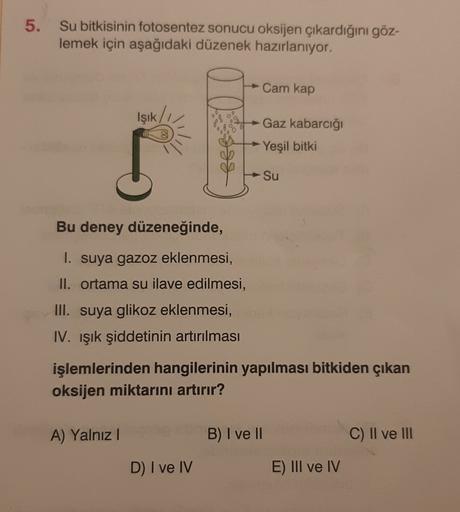 5. Su bitkisinin fotosentez sonucu oksijen çıkardığını gözlemek için aşağıdaki düzenek hazırlanıyor.

Işık

Cam kap

Gaz kabarcığı

Yeşil bitki

Su

Bu deney düzeneğinde,

I. suya gazoz eklenmesi,

II. ortama su ilave edilmesi,

III. suya glikoz eklenmesi,

IV. ışık şiddetinin artırılması

işlemlerinden hangilerinin yapılması bitkiden çıkan oksijen miktarını artırır?

A) Yalnız I B) I ve II C) II ve III

D) I ve IV E) III ve IV